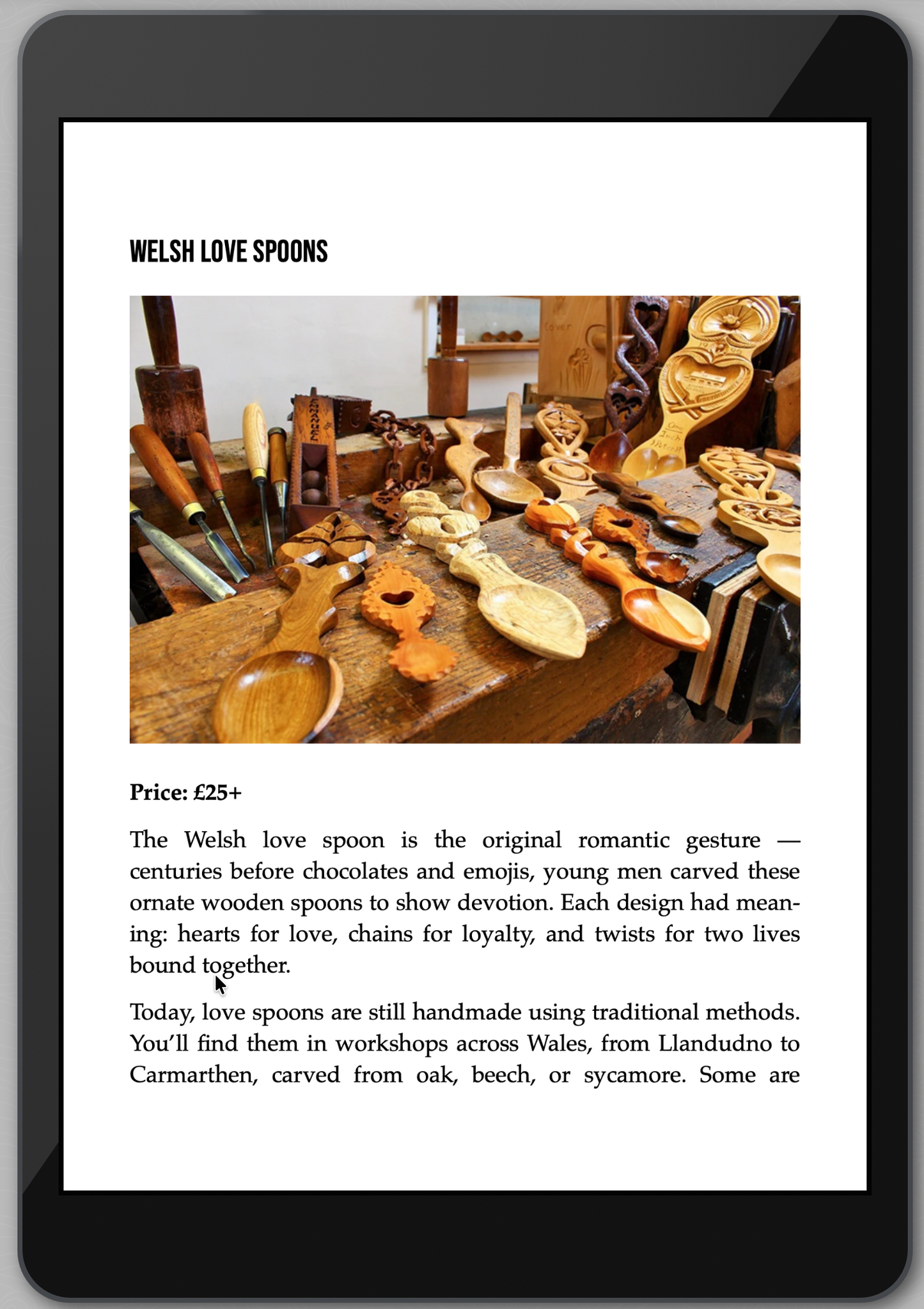 WELSH LOVE SPOONS

Price: £25+

The Welsh love spoon is the original romantic gesture — centuries before chocolates and emojis, young men carved these ornate wooden spoons to show devotion. Each design had meaning: hearts for love, chains for loyalty, and twists for two lives bound together.

Today, love spoons are still handmade using traditional methods. You'll find them in workshops across Wales, from Llandudno to Carmarthen, carved from oak, beech, or sycamore. Some are